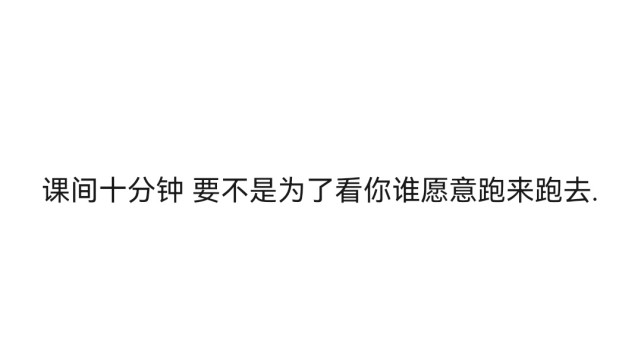 课间十分钟 要不是为了看你谁愿意跑来跑去.